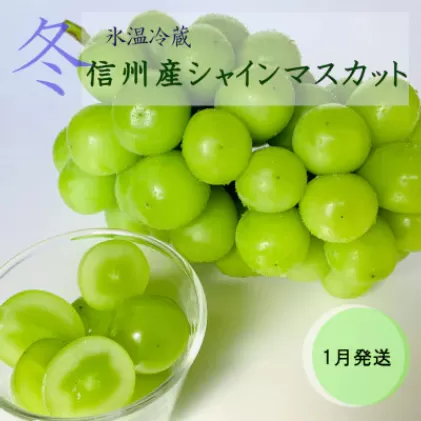 冬

氷温冷蔵

信州産シャインマスカット

1月発送